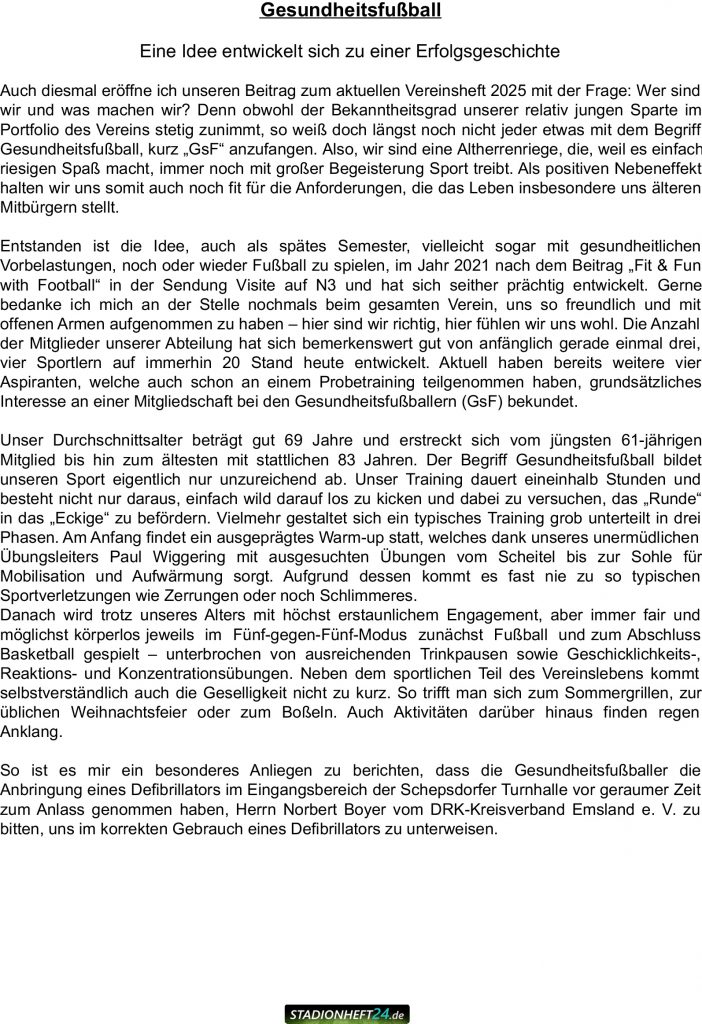 Gesundheitsfußball

Eine Idee entwickelt sich zu einer Erfolgsgeschichte

Auch diesmal eröffne ich unseren Beitrag zum aktuellen Vereinsheft 2025 mit der Frage: Wer sind wir und was machen wir? Denn obwohl der Bekanntheitsgrad unserer relativ jungen Sparte im Portfolio des Vereins stetig zunimmt, so weiß doch längst noch nicht jeder etwas mit dem Begriff Gesundheitsfußball, kurz „GsF“ anzufangen. Also, wir sind eine Altherrenriege, die, weil es einfach riesigen Spaß macht, immer noch mit großer Begeisterung Sport treibt. Als positiven Nebeneffekt halten wir uns somit auch noch fit für die Anforderungen, die das Leben insbesondere uns älteren Mitbürgern stellt.

Entstanden ist die Idee, auch als spätes Semester, vielleicht sogar mit gesundheitlichen Vorbelastungen, noch oder wieder Fußball zu spielen, im Jahr 2021 nach dem Beitrag „Fit & Fun with Football“ in der Sendung Visite auf N3 und hat sich seither prächtig entwickelt. Gerne bedanke ich mich an der Stelle nochmals beim gesamten Verein, uns so freundlich und mit offenen Armen aufgenommen zu haben – hier sind wir richtig, hier fühlen wir uns wohl. Die Anzahl der Mitglieder unserer Abteilung hat sich bemerkenswert gut von anfänglich gerade einmal drei, vier Sportlern auf immerhin 20 Stand heute entwickelt. Aktuell haben bereits weitere vier Aspiranten, welche auch schon an einem Probetraining teilgenommen haben, grundsätzliches Interesse an einer Mitgliedschaft bei den Gesundheitsfußballern (GsF) bekundet.

Unser Durchschnittsalter beträgt gut 69 Jahre und erstreckt sich vom jüngsten 61-jährigen Mitglied bis hin zum ältesten mit stattlichen 83 Jahren. Der Begriff Gesundheitsfußball bildet unseren Sport eigentlich nur unzureichend ab. Unser Training dauert eineinhalb Stunden und besteht nicht nur daraus, einfach wild darauf los zu kicken und dabei zu versuchen, das „Runde“ in das „Eckige“ zu befördern. Vielmehr gestaltet sich ein typisches Training grob unterteilt in drei Phasen. Am Anfang findet ein ausgeprägtes Warm-up statt, welches dank unseres unermüdlichen Übungsleiters Paul Wiggering mit ausgesuchten Übungen vom Scheitel bis zur Sohle für Mobilisation und Aufwärmung sorgt. Aufgrund dessen kommt es fast nie zu so typischen Sportverletzungen wie Zerrungen oder noch Schlimmeres.
Danach wird trotz unseres Alters mit höchst erstaunlichem Engagement, aber immer fair und möglichst körperlos jeweils im Fünf-gegen-Fünf-Modus zunächst Fußball und zum Abschluss Basketball gespielt – unterbrochen von ausreichenden Trinkpausen sowie Geschicklichkeits-, Reaktions- und Konzentrationsübungen. Neben dem sportlichen Teil des Vereinslebens kommt selbstverständlich auch die Geselligkeit nicht zu kurz. So trifft man sich zum Sommergrillen, zur üblichen Weihnachtsfeier oder zum Boßeln. Auch Aktivitäten darüber hinaus finden regen Anklang.

So ist es mir ein besonderes Anliegen zu berichten, dass die Gesundheitsfußballer die Anbringung eines Defibrillators im Eingangsbereich der Schepsdorfer Turnhalle vor geraumer Zeit zum Anlass genommen haben, Herrn Norbert Boyer vom DRK-Kreisverband Emsland e. V. zu bitten, uns im korrekten Gebrauch eines Defibrillators zu unterweisen.

STADIONHEFT24.de